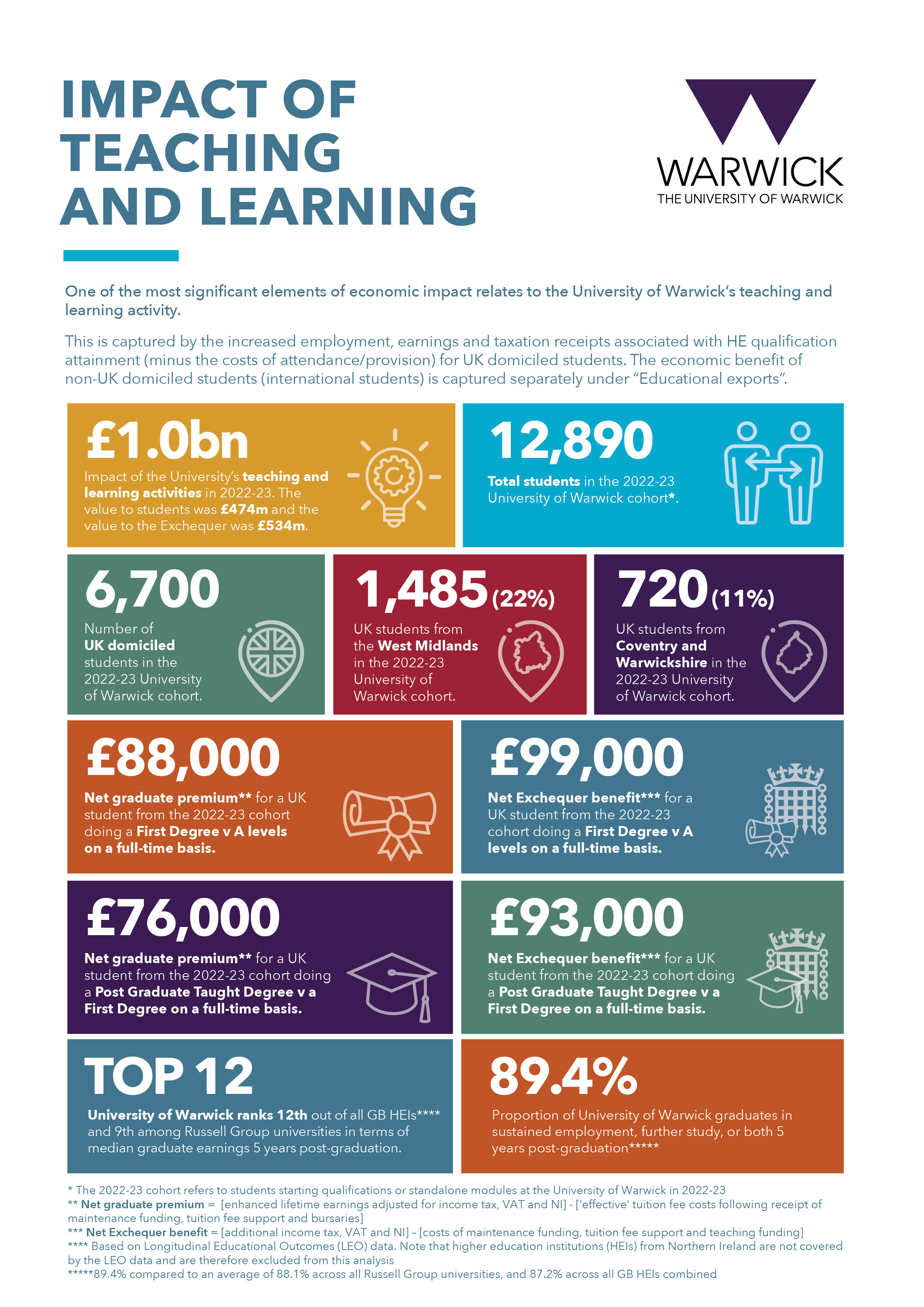 IMPACT OF TEACHING AND LEARNING

WARWICK
THE UNIVERSITY OF WARWICK

One of the most significant elements of economic impact relates to the University of Warwick's teaching and learning activity.

This is captured by the increased employment, earnings and taxation receipts associated with HE qualification attainment (minus the costs of attendance/provision) for UK domiciled students. The economic benefit of non-UK domiciled students (international students) is captured separately under "Educational exports".

£1.0bn
Impact of the University's teaching and learning activities in 2022-23. The value to students was £474m and the value to the Exchequer was £534m.

12,890
Total students in the 2022-23 University of Warwick cohort*.

6,700
Number of UK domiciled students in the 2022-23 University of Warwick cohort.

1,485 (22%)
UK students from the West Midlands in the 2022-23 University of Warwick cohort.

720 (11%)
UK students from Coventry and Warwickshire in the 2022-23 University of Warwick cohort.

£88,000
Net graduate premium** for a UK student from the 2022-23 cohort doing a First Degree v A levels on a full-time basis.

£99,000
Net Exchequer benefit*** for a UK student from the 2022-23 cohort doing a First Degree v A levels on a full-time basis.

£76,000
Net graduate premium** for a UK student from the 2022-23 cohort doing a Post Graduate Taught Degree v a First Degree on a full-time basis.

£93,000
Net Exchequer benefit*** for a UK student from the 2022-23 cohort doing a Post Graduate Taught Degree v a First Degree on a full-time basis.

TOP 12
University of Warwick ranks 12th out of all GB HEIs**** and 9th among Russell Group universities in terms of median graduate earnings 5 years post-graduation.

89.4%
Proportion of University of Warwick graduates in sustained employment, further study, or both 5 years post-graduation*****

* The 2022-23 cohort refers to students starting qualifications or standalone modules at the University of Warwick in 2022-23
** Net graduate premium = [enhanced lifetime earnings adjusted for income tax, VAT and NI] - ['effective' tuition fee costs following receipt of maintenance funding, tuition fee support and bursaries]
*** Net Exchequer benefit = [additional income tax, VAT and NI] – [costs of maintenance funding, tuition fee support and teaching funding]
**** Based on Longitudinal Educational Outcomes (LEO) data. Note that higher education institutions (HEIs) from Northern Ireland are not covered by the LEO data and are therefore excluded from this analysis
*****89.4% compared to an average of 88.1% across all Russell Group universities, and 87.2% across all GB HEIs combined